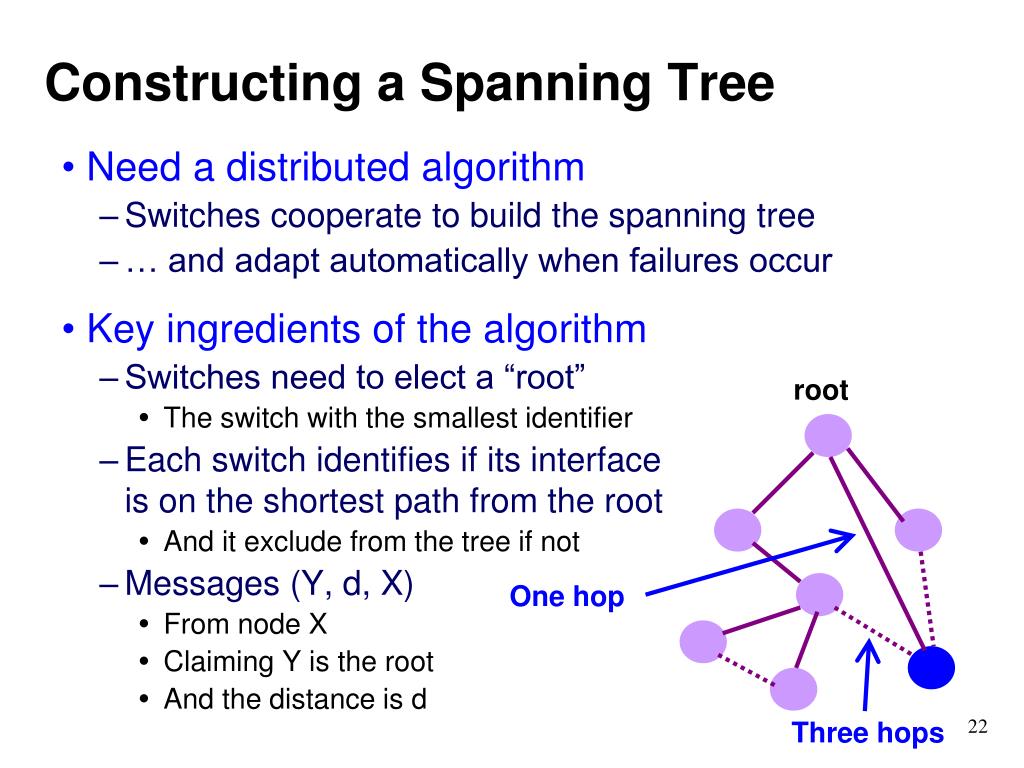 Constructing a Spanning Tree

• Need a distributed algorithm
– Switches cooperate to build the spanning tree
– … and adapt automatically when failures occur

• Key ingredients of the algorithm
– Switches need to elect a “root”
• The switch with the smallest identifier
– Each switch identifies if its interface is on the shortest path from the root
• And it exclude from the tree if not
– Messages (Y, d, X)
• From node X
• Claiming Y is the root
• And the distance is d

root

One hop

Three hops

22